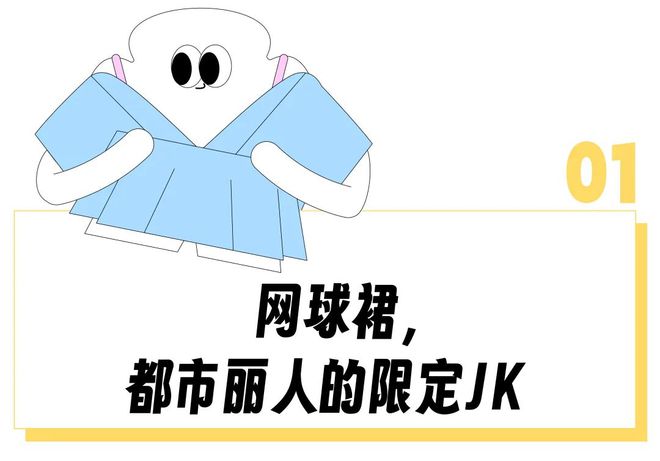 01

网球裙，
都市丽人的限定JK